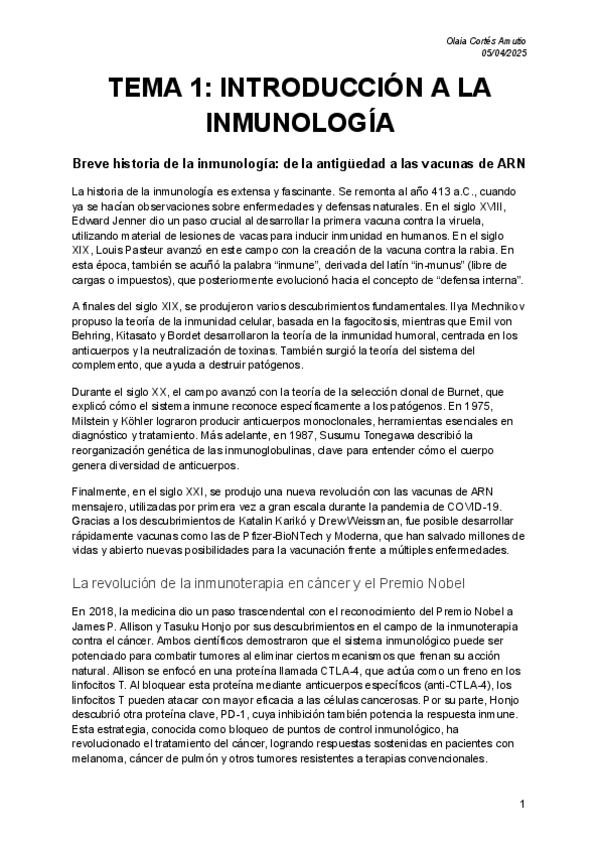 Olaia Cortés Amutio
05/04/2025

TEMA 1: INTRODUCCIÓN A LA INMUNOLOGÍA

Breve historia de la inmunología: de la antigüedad a las vacunas de ARN

La historia de la inmunología es extensa y fascinante. Se remonta al año 413 a.C., cuando ya se hacían observaciones sobre enfermedades y defensas naturales. En el siglo XVIII, Edward Jenner dio un paso crucial al desarrollar la primera vacuna contra la viruela, utilizando material de lesiones de vacas para inducir inmunidad en humanos. En el siglo XIX, Louis Pasteur avanzó en este campo con la creación de la vacuna contra la rabia. En esta época, también se acuñó la palabra "inmune", derivada del latín "in-munus" (libre de cargas o impuestos), que posteriormente evolucionó hacia el concepto de "defensa interna".

A finales del siglo XIX, se produjeron varios descubrimientos fundamentales. Ilya Mechnikov propuso la teoría de la inmunidad celular, basada en la fagocitosis, mientras que Emil von Behring, Kitasato y Bordet desarrollaron la teoría de la inmunidad humoral, centrada en los anticuerpos y la neutralización de toxinas. También surgió la teoría del sistema del complemento, que ayuda a destruir patógenos.

Durante el siglo XX, el campo avanzó con la teoría de la selección clonal de Burnet, que explicó cómo el sistema inmune reconoce específicamente a los patógenos. En 1975, Milstein y Köhler lograron producir anticuerpos monoclonales, herramientas esenciales en diagnóstico y tratamiento. Más adelante, en 1987, Susumu Tonegawa describió la reorganización genética de las inmunoglobulinas, clave para entender cómo el cuerpo genera diversidad de anticuerpos.

Finalmente, en el siglo XXI, se produjo una nueva revolución con las vacunas de ARN mensajero, utilizadas por primera vez a gran escala durante la pandemia de COVID-19. Gracias a los descubrimientos de Katalin Karikó y Drew Weissman, fue posible desarrollar rápidamente vacunas como las de Pfizer-BioNTech y Moderna, que han salvado millones de vidas y abierto nuevas posibilidades para la vacunación frente a múltiples enfermedades.

La revolución de la inmunoterapia en cáncer y el Premio Nobel

En 2018, la medicina dio un paso trascendental con el reconocimiento del Premio Nobel a James P. Allison y Tasuku Honjo por sus descubrimientos en el campo de la inmunoterapia contra el cáncer. Ambos científicos demostraron que el sistema inmunológico puede ser potenciado para combatir tumores al eliminar ciertos mecanismos que frenan su acción natural. Allison se enfocó en una proteína llamada CTLA-4, que actúa como un freno en los linfocitos T. Al bloquear esta proteína mediante anticuerpos específicos (anti-CTLA-4), los linfocitos T pueden atacar con mayor eficacia a las células cancerosas. Por su parte, Honjo descubrió otra proteína clave, PD-1, cuya inhibición también potencia la respuesta inmune. Esta estrategia, conocida como bloqueo de puntos de control inmunológico, ha revolucionado el tratamiento del cáncer, logrando respuestas sostenidas en pacientes con melanoma, cáncer de pulmón y otros tumores resistentes a terapias convencionales.

1